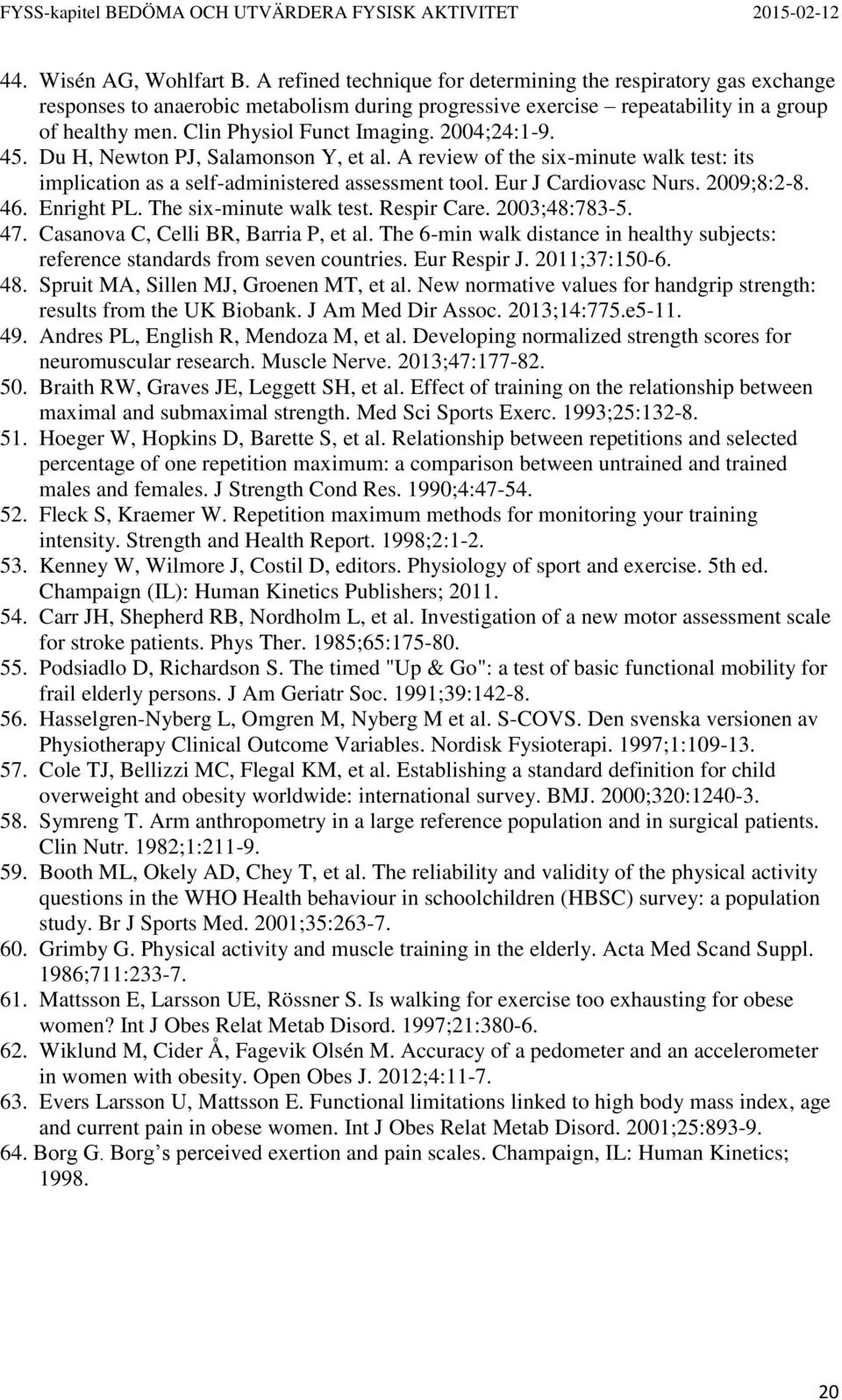 FYSS-kapitel BEDÖMA OCH UTVÄRDERA FYSISK AKTIVITET 2015-02-12

44. Wisén AG, Wohlfart B. A refined technique for determining the respiratory gas exchange responses to anaerobic metabolism during progressive exercise – repeatability in a group of healthy men. Clin Physiol Funct Imaging. 2004;24:1-9.
45. Du H, Newton PJ, Salamonson Y, et al. A review of the six-minute walk test: its implication as a self-administered assessment tool. Eur J Cardiovasc Nurs. 2009;8:2-8.
46. Enright PL. The six-minute walk test. Respir Care. 2003;48:783-5.
47. Casanova C, Celli BR, Barria P, et al. The 6-min walk distance in healthy subjects: reference standards from seven countries. Eur Respir J. 2011;37:150-6.
48. Spruit MA, Sillen MJ, Groenen MT, et al. New normative values for handgrip strength: results from the UK Biobank. J Am Med Dir Assoc. 2013;14:775.e5-11.
49. Andres PL, English R, Mendoza M, et al. Developing normalized strength scores for neuromuscular research. Muscle Nerve. 2013;47:177-82.
50. Braith RW, Graves JE, Leggett SH, et al. Effect of training on the relationship between maximal and submaximal strength. Med Sci Sports Exerc. 1993;25:132-8.
51. Hoeger W, Hopkins D, Barette S, et al. Relationship between repetitions and selected percentage of one repetition maximum: a comparison between untrained and trained males and females. J Strength Cond Res. 1990;4:47-54.
52. Fleck S, Kraemer W. Repetition maximum methods for monitoring your training intensity. Strength and Health Report. 1998;2:1-2.
53. Kenney W, Wilmore J, Costil D, editors. Physiology of sport and exercise. 5th ed. Champaign (IL): Human Kinetics Publishers; 2011.
54. Carr JH, Shepherd RB, Nordholm L, et al. Investigation of a new motor assessment scale for stroke patients. Phys Ther. 1985;65:175-80.
55. Podsiadlo D, Richardson S. The timed "Up & Go": a test of basic functional mobility for frail elderly persons. J Am Geriatr Soc. 1991;39:142-8.
56. Hasselgren-Nyberg L, Omgren M, Nyberg M et al. S-COVS. Den svenska versionen av Physiotherapy Clinical Outcome Variables. Nordisk Fysioterapi. 1997;1:109-13.
57. Cole TJ, Bellizzi MC, Flegal KM, et al. Establishing a standard definition for child overweight and obesity worldwide: international survey. BMJ. 2000;320:1240-3.
58. Symreng T. Arm anthropometry in a large reference population and in surgical patients. Clin Nutr. 1982;1:211-9.
59. Booth ML, Okely AD, Chey T, et al. The reliability and validity of the physical activity questions in the WHO Health behaviour in schoolchildren (HBSC) survey: a population study. Br J Sports Med. 2001;35:263-7.
60. Grimby G. Physical activity and muscle training in the elderly. Acta Med Scand Suppl. 1986;711:233-7.
61. Mattsson E, Larsson UE, Rössner S. Is walking for exercise too exhausting for obese women? Int J Obes Relat Metab Disord. 1997;21:380-6.
62. Wiklund M, Cider Å, Fagevik Olsén M. Accuracy of a pedometer and an accelerometer in women with obesity. Open Obes J. 2012;4:11-7.
63. Evers Larsson U, Mattsson E. Functional limitations linked to high body mass index, age and current pain in obese women. Int J Obes Relat Metab Disord. 2001;25:893-9.
64. Borg G. Borg's perceived exertion and pain scales. Champaign, IL: Human Kinetics; 1998.

20